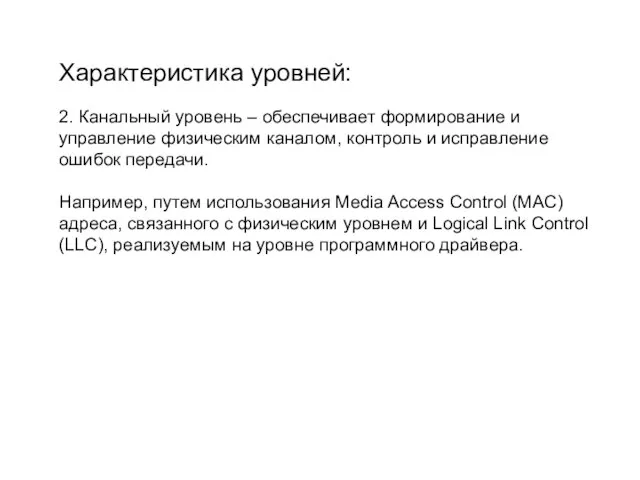 Характеристика уровней:

2. Канальный уровень – обеспечивает формирование и управление физическим каналом, контроль и исправление ошибок передачи.

Например, путем использования Media Access Control (MAC) адреса, связанного с физическим уровнем и Logical Link Control (LLC), реализуемым на уровне программного драйвера.